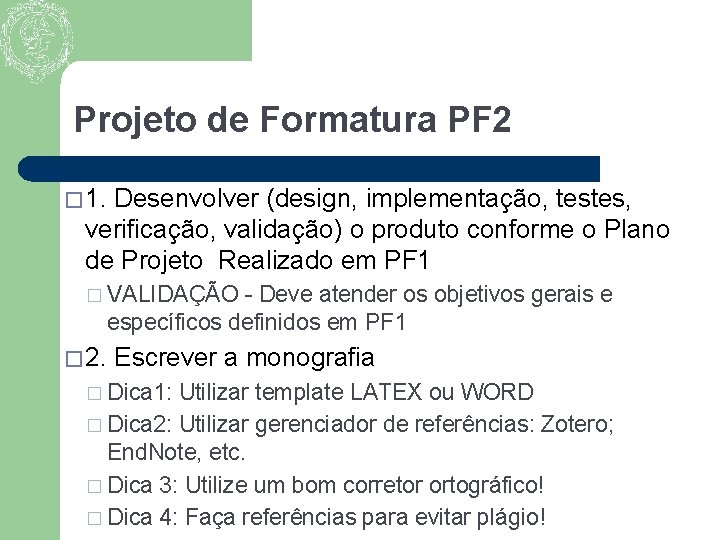 Projeto de Formatura PF2

□ 1. Desenvolver (design, implementação, testes, verificação, validação) o produto conforme o Plano de Projeto  Realizado em PF1

□ VALIDAÇÃO - Deve atender os objetivos gerais e específicos definidos em PF1

□ 2. Escrever a monografia

□ Dica1: Utilizar template LATEX ou WORD

□ Dica2: Utilizar gerenciador de referências: Zotero; EndNote, etc.

□ Dica 3: Utilize um bom corretor ortográfico!

□ Dica 4: Faça referências para evitar plágio!